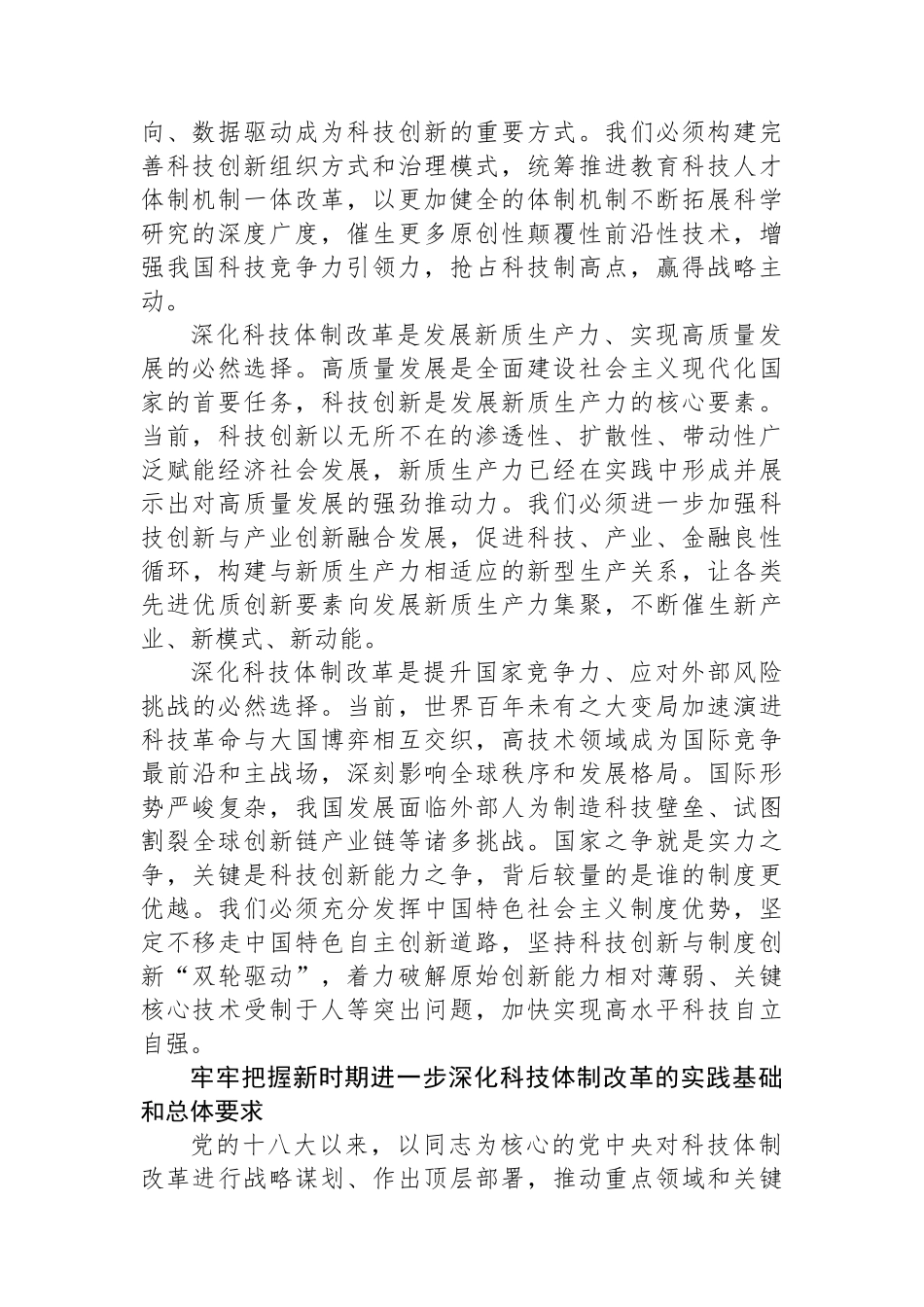 向、数据驱动成为科技创新的重要方式。我们必须构建完善科技创新组织方式和治理模式，统筹推进教育科技人才体制机制一体改革，以更加健全的体制机制不断拓展科学研究的深度广度，催生更多原创性颠覆性前沿性技术，增强我国科技竞争力引领力，抢占科技制高点，赢得战略主动。

深化科技体制改革是发展新质生产力、实现高质量发展的必然选择。高质量发展是全面建设社会主义现代化国家的首要任务，科技创新是发展新质生产力的核心要素。当前，科技创新以无所不在的渗透性、扩散性、带动性广泛赋能经济社会发展，新质生产力已经在实践中形成并展示出对高质量发展的强劲推动力。我们必须进一步加强科技创新与产业创新融合发展，促进科技、产业、金融良性循环，构建与新质生产力相适应的新型生产关系，让各类先进优质创新要素向发展新质生产力集聚，不断催生新产业、新模式、新动能。

深化科技体制改革是提升国家竞争力、应对外部风险挑战的必然选择。当前，世界百年未有之大变局加速演进科技革命与大国博弈相互交织，高技术领域成为国际竞争最前沿和主战场，深刻影响全球秩序和发展格局。国际形势严峻复杂，我国发展面临外部人为制造科技壁垒、试图割裂全球创新链产业链等诸多挑战。国家之争就是实力之争，关键是科技创新能力之争，背后较量的是谁的制度更优越。我们必须充分发挥中国特色社会主义制度优势，坚定不移走中国特色自主创新道路，坚持科技创新与制度创新“双轮驱动”，着力破解原始创新能力相对薄弱、关键核心技术受制于人等突出问题，加快实现高水平科技自立自强。

牢牢把握新时期进一步深化科技体制改革的实践基础和总体要求

党的十八大以来，以同志为核心的党中央对科技体制改革进行战略谋划、作出顶层部署，推动重点领域和关键